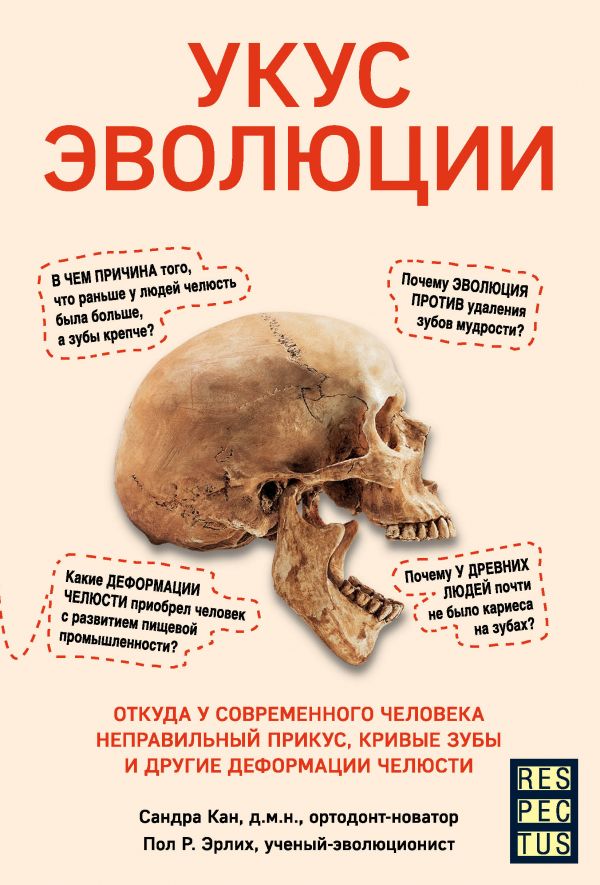 УКУС ЭВОЛЮЦИИ

В ЧЕМ ПРИЧИНА того, что раньше у людей челюсть была больше, а зубы крепче?

Почему ЭВОЛЮЦИЯ ПРОТИВ удаления зубов мудрости?

Какие ДЕФОРМАЦИИ ЧЕЛЮСТИ приобрел человек с развитием пищевой промышленности?

Почему У ДРЕВНИХ ЛЮДЕЙ почти не было кариеса на зубах?

ОТКУДА У СОВРЕМЕННОГО ЧЕЛОВЕКА НЕПРАВИЛЬНЫЙ ПРИКУС, КРИВЫЕ ЗУБЫ И ДРУГИЕ ДЕФОРМАЦИИ ЧЕЛЮСТИ

Сандра Кан, д.м.н., ортодонт-новатор
Пол Р. Эрлих, ученый-эволюционист

RES PEC TUS